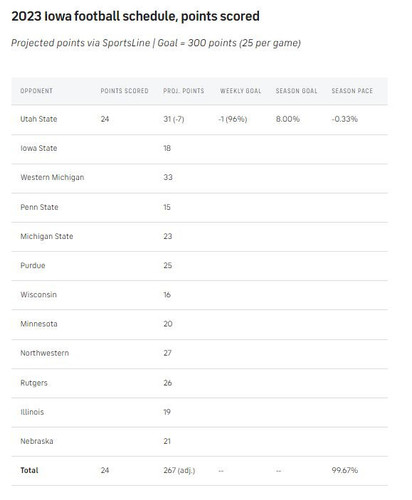 2023 Iowa football schedule, points scored

Projected points via SportsLine | Goal = 300 points (25 per game)

| OPPONENT | POINTS SCORED | PROJ. POINTS | WEEKLY GOAL | SEASON GOAL | SEASON PACE |
|---|---|---|---|---|---|
| Utah State | 24 | 31 (-7) | -1 (96%) | 8.00% | -0.33% |
| Iowa State | | 18 | | | |
| Western Michigan | | 33 | | | |
| Penn State | | 15 | | | |
| Michigan State | | 23 | | | |
| Purdue | | 25 | | | |
| Wisconsin | | 16 | | | |
| Minnesota | | 20 | | | |
| Northwestern | | 27 | | | |
| Rutgers | | 26 | | | |
| Illinois | | 19 | | | |
| Nebraska | | 21 | | | |
| Total | 24 | 267 (adj.) | -- | -- | 99.67% |